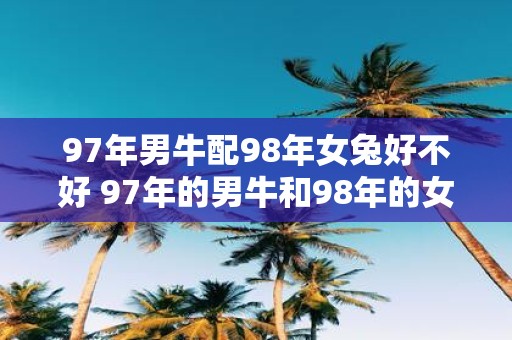 97年男牛配98年女兔好不好 97年的男牛和98年的女